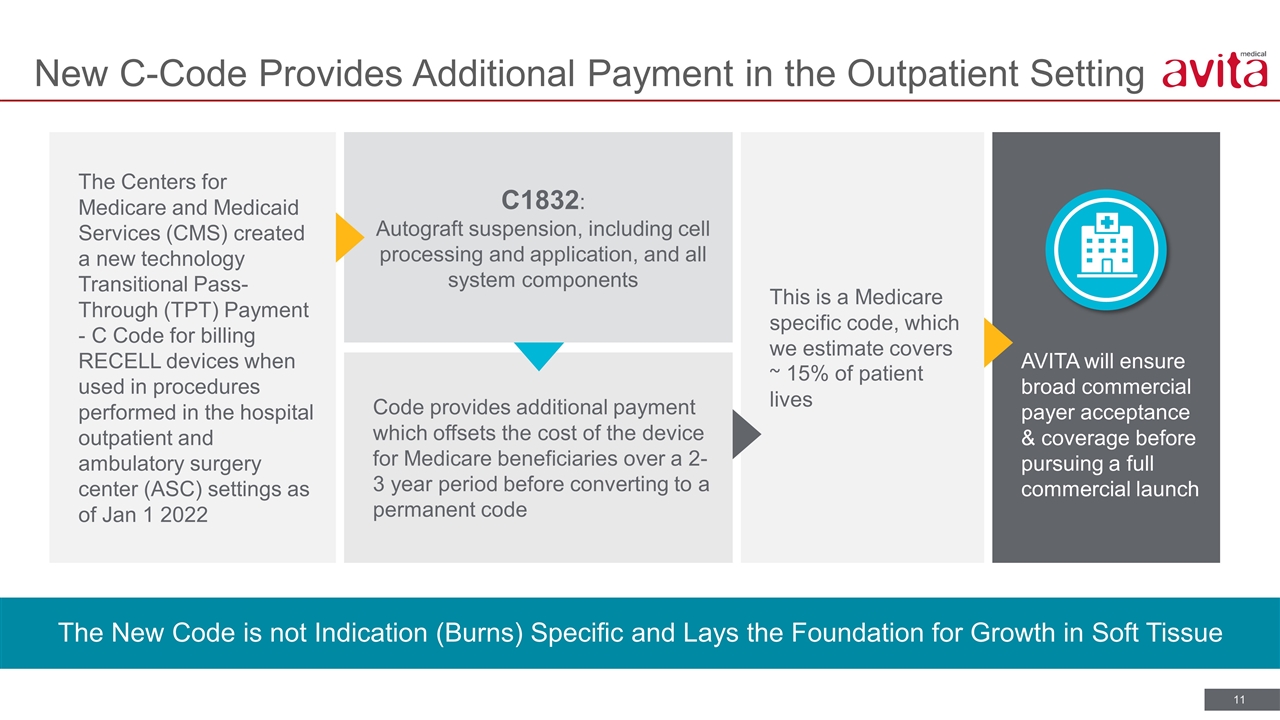 New C-Code Provides Additional Payment in the Outpatient Setting

avita medical

The Centers for Medicare and Medicaid Services (CMS) created a new technology Transitional Pass-Through (TPT) Payment - C Code for billing RECELL devices when used in procedures performed in the hospital outpatient and ambulatory surgery center (ASC) settings as of Jan 1 2022

C1832:
Autograft suspension, including cell processing and application, and all system components

Code provides additional payment which offsets the cost of the device for Medicare beneficiaries over a 2-3 year period before converting to a permanent code

This is a Medicare specific code, which we estimate covers ~ 15% of patient lives

AVITA will ensure broad commercial payer acceptance & coverage before pursuing a full commercial launch

The New Code is not Indication (Burns) Specific and Lays the Foundation for Growth in Soft Tissue

11